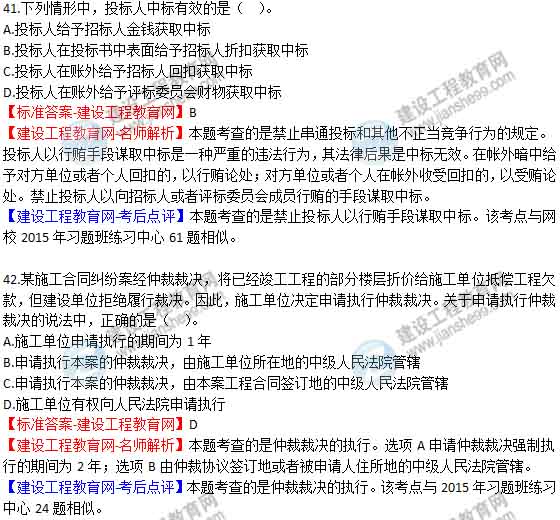 41.下列情形中，投标人中标有效的是（ ）。
A.投标人给予招标人金钱获取中标
B.投标人在投标书中表面给予招标人折扣获取中标
C.投标人在账外给予招标人回扣获取中标
D.投标人在账外给予评标委员会财物获取中标
【标准答案-建设工程教育网】B
【建设工程教育网-名师解析】本题考查的是禁止串通投标和其他不正当竞争行为的规定。投标人以行贿手段谋取中标是一种严重的违法行为，其法律后果是中标无效。在帐外暗中给予对方单位或者个人回扣的，以行贿论处；对方单位或者个人在帐外收受回扣的，以受贿论处。禁止投标人以向招标人或者评标委员会成员行贿的手段谋取中标。
【建设工程教育网-考后点评】本题考查的是禁止投标人以行贿手段谋取中标。该考点与网校2015年习题班练习中心61题相似。

42.某施工合同纠纷案经仲裁裁决，将已经竣工工程的部分楼层折价给施工单位抵偿工程欠款，但建设单位拒绝履行裁决。因此，施工单位决定申请执行仲裁裁决。关于申请执行仲裁裁决的说法中，正确的是（ ）。
A.施工单位申请执行的期间为1年
B.申请执行本案的仲裁裁决，由施工单位所在地的中级人民法院管辖
C.申请执行本案的仲裁裁决，由本案工程合同签订地的中级人民法院管辖
D.施工单位有权向人民法院申请执行
【标准答案-建设工程教育网】D
【建设工程教育网-名师解析】本题考查的是仲裁裁决的执行。选项A申请仲裁裁决强制执行的期间为2年；选项B由仲裁协议签订地或者被申请人住所地的中级人民法院管辖。
【建设工程教育网-考后点评】本题考查的是仲裁裁决的执行。该考点与2015年习题班练习中心24题相似。

建设工程教育网
www.jianshe99.com